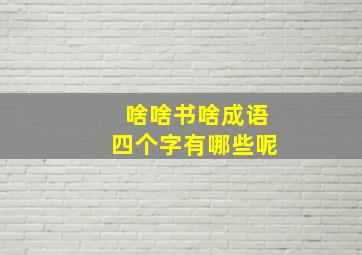 啥啥书啥成语
四个字有哪些呢